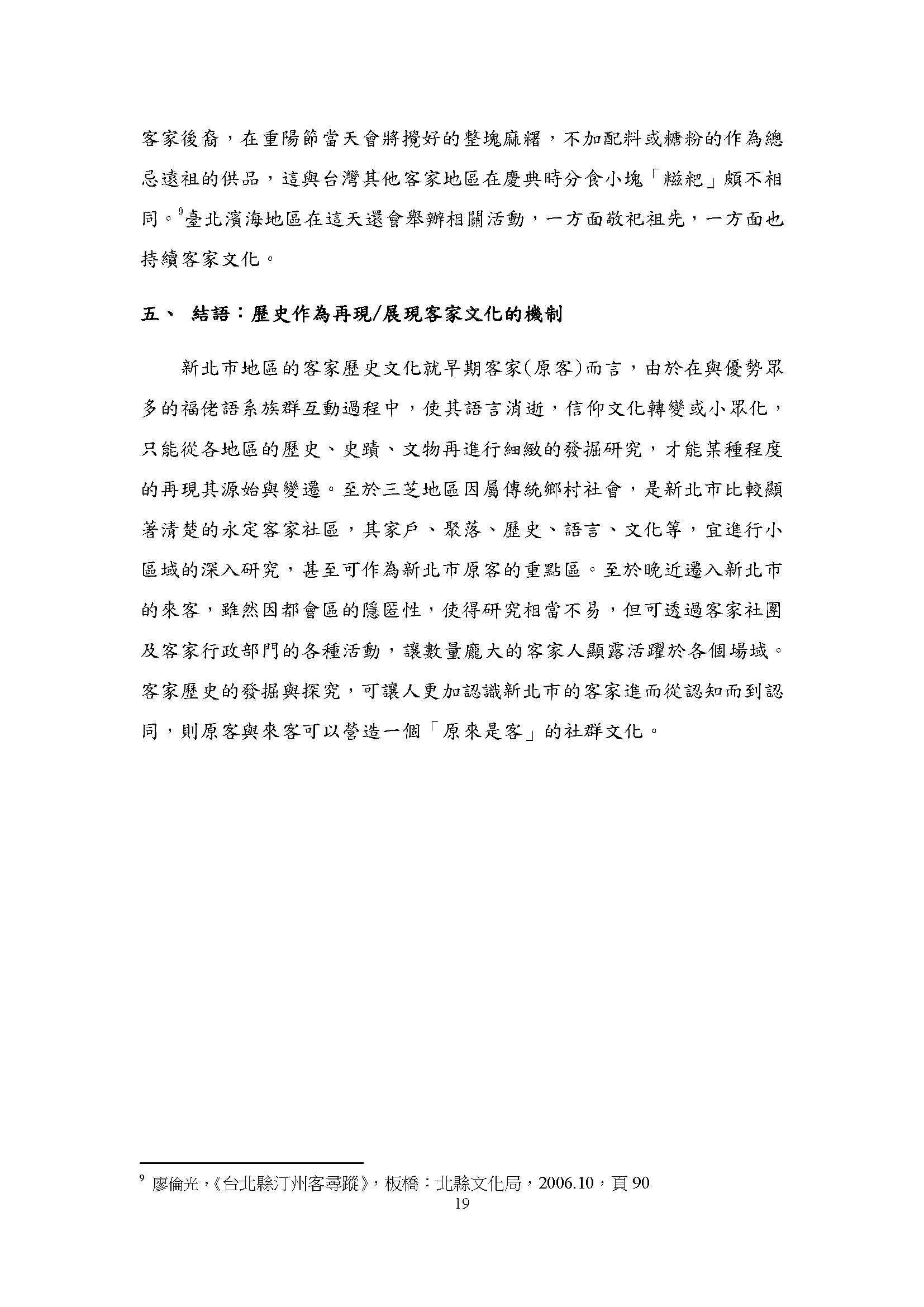 客家後裔，在重陽節當天會將攪好的整塊麻糬，不加配料或糖粉的作為總忌遠祖的供品，這與台灣其他客家地區在慶典時分食小塊「糍粑」頗不相同。$^9$臺北濱海地區在這天還會舉辦相關活動，一方面敬祀祖先，一方面也持續客家文化。

五、 結語：歷史作為再現/展現客家文化的機制

新北市地區的客家歷史文化就早期客家(原客)而言，由於在與優勢眾多的福佬語系族群互動過程中，使其語言消逝，信仰文化轉變或小眾化，只能從各地區的歷史、史蹟、文物再進行細緻的發掘研究，才能某種程度的再現其源始與變遷。至於三芝地區因屬傳統鄉村社會，是新北市比較顯著清楚的永定客家社區，其家戶、聚落、歷史、語言、文化等，宜進行小區域的深入研究，甚至可作為新北市原客的重點區。至於晚近遷入新北市的來客，雖然因都會區的隱匿性，使得研究相當不易，但可透過客家社團及客家行政部門的各種活動，讓數量龐大的客家人顯露活躍於各個場域。客家歷史的發掘與探究，可讓人更加認識新北市的客家進而從認知而到認同，則原客與來客可以營造一個「原來是客」的社群文化。

$^9$ 廖倫光，《台北縣汀州客尋蹤》，板橋：北縣文化局，2006.10，頁 90

19